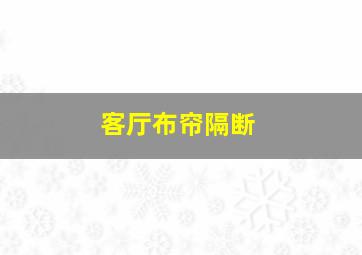 客厅布帘隔断